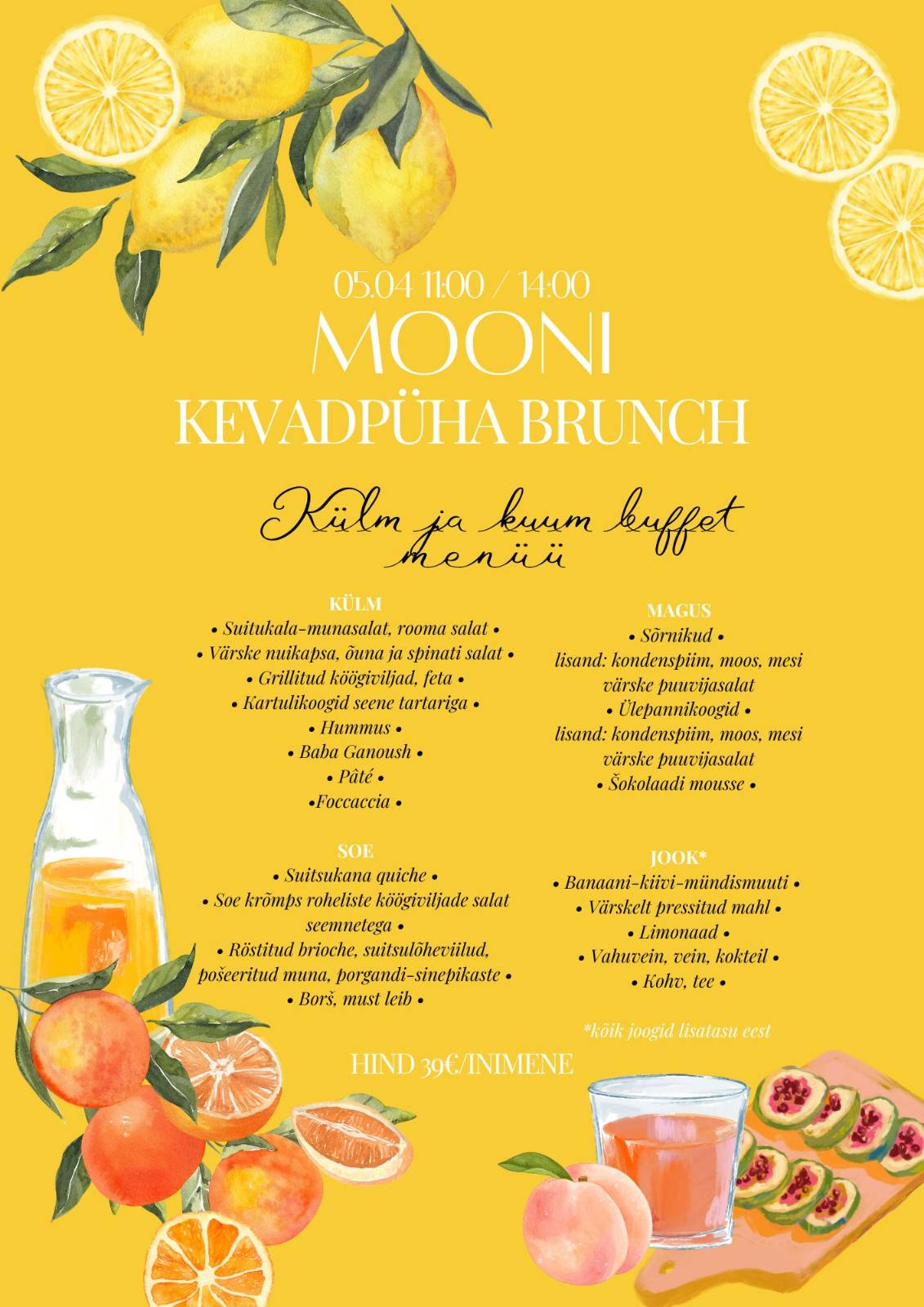 05.04 11:00 / 14:00

MOONI

KEVADPÜHA BRUNCH

Külm ja kuum buffet menüü

KÜLM
• Suitukala-munasalat, rooma salat •
• Värske nuikapsa, õuna ja spinati salat •
• Grillitud köögiviljad, feta •
• Kartulikoogid seene tartariga •
• Hummus •
• Baba Ganoush •
• Pâté •
•Foccaccia •

SOE
• Suitsukana quiche •
• Soe krõmps roheliste köögiviljade salat seemnetega •
• Röstitud brioche, suitsulõheviilud, pošeeritud muna, porgandi-sinepikaste •
• Borš, must leib •

MAGUS
• Sõrnikud •
lisand: kondenspiim, moos, mesi
värske puuvijasalat
• Ülepannikoogid •
lisand: kondenspiim, moos, mesi
värske puuvijasalat
• Šokolaadi mousse •

JOOK*
• Banaani-kiivi-mündismuuti •
• Värskelt pressitud mahl •
• Limonaad •
• Vahuvein, vein, kokteil •
• Kohv, tee •

*kõik joogid lisatasu eest

HIND 39€/INIMENE